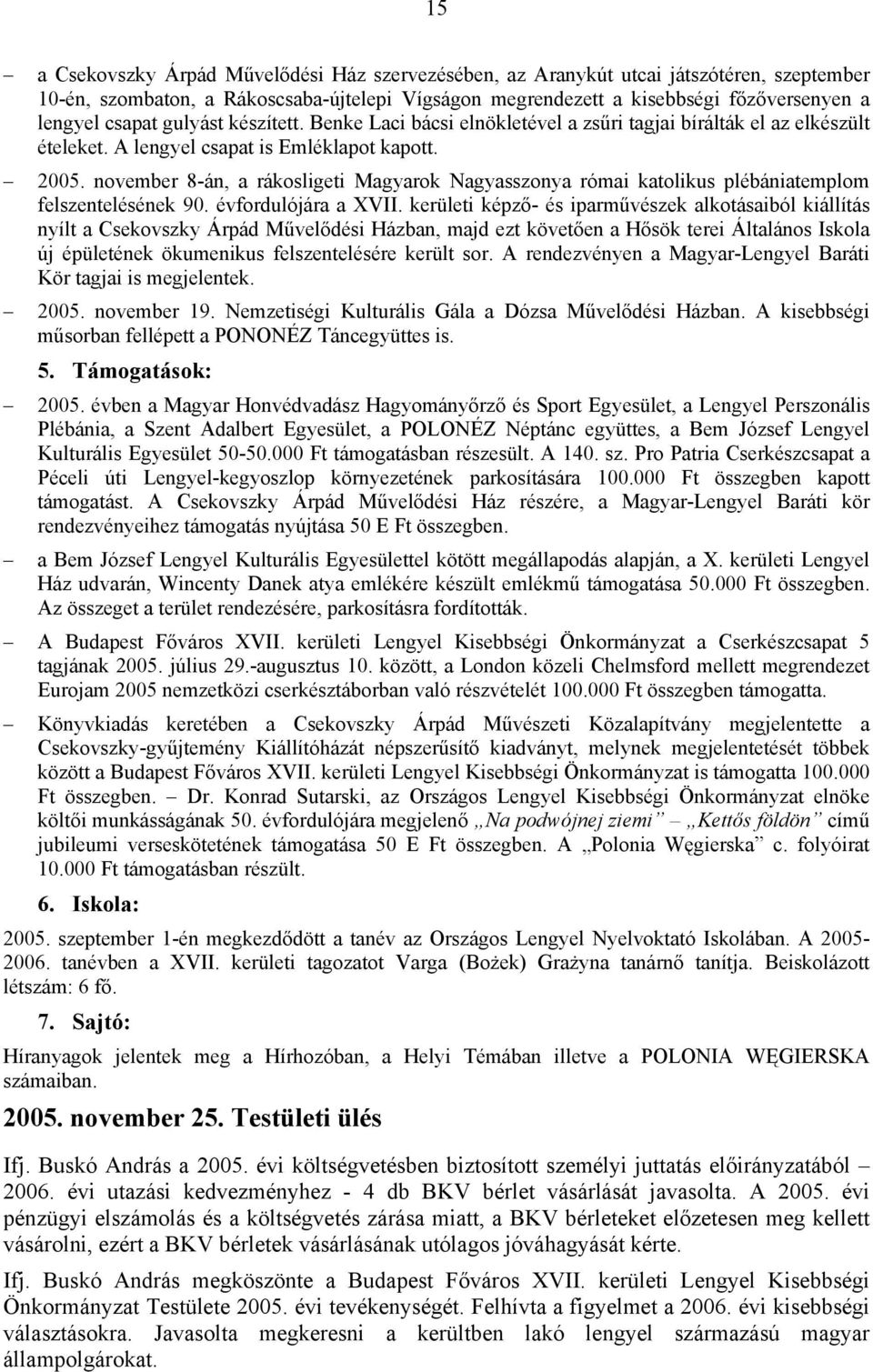 15

– a Csekovszky Árpád Művelődési Ház szervezésében, az Aranykút utcai játszótéren, szeptember 10-én, szombaton, a Rákoscsaba-újtelepi Vígságon megrendezett a kisebbségi főzőversenyen a lengyel csapat gulyást készített. Benke Laci bácsi elnökletével a zsűri tagjai bírálták el az elkészült ételeket. A lengyel csapat is Emléklapot kapott.

– 2005. november 8-án, a rákosligeti Magyarok Nagyasszonya római katolikus plébániatemplom felszentelésének 90. évfordulójára a XVII. kerületi képző- és iparművészek alkotásaiból kiállítás nyílt a Csekovszky Árpád Művelődési Házban, majd ezt követően a Hősök terei Általános Iskola új épületének ökumenikus felszentelésére került sor. A rendezvényen a Magyar-Lengyel Baráti Kör tagjai is megjelentek.

– 2005. november 19. Nemzetiségi Kulturális Gála a Dózsa Művelődési Házban. A kisebbségi műsorban fellépett a PONONÉZ Táncegyüttes is.

5. Támogatások:

– 2005. évben a Magyar Honvédvadász Hagyományőrző és Sport Egyesület, a Lengyel Perszonális Plébánia, a Szent Adalbert Egyesület, a POLONÉZ Néptánc együttes, a Bem József Lengyel Kulturális Egyesület 50-50.000 Ft támogatásban részesült. A 140. sz. Pro Patria Cserkészcsapat a Péceli úti Lengyel-kegyoszlop környezetének parkosítására 100.000 Ft összegben kapott támogatást. A Csekovszky Árpád Művelődési Ház részére, a Magyar-Lengyel Baráti kör rendezvényeihez támogatás nyújtása 50 E Ft összegben.

– a Bem József Lengyel Kulturális Egyesülettel kötött megállapodás alapján, a X. kerületi Lengyel Ház udvarán, Wincenty Danek atya emlékére készült emlékmű támogatása 50.000 Ft összegben. Az összeget a terület rendezésére, parkosításra fordították.

– A Budapest Főváros XVII. kerületi Lengyel Kisebbségi Önkormányzat a Cserkészcsapat 5 tagjának 2005. július 29.-augusztus 10. között, a London közeli Chelmsford mellett megrendezet Eurojam 2005 nemzetközi cserkésztáborban való részvételét 100.000 Ft összegben támogatta.

– Könyvkiadás keretében a Csekovszky Árpád Művészeti Közalapítvány megjelentette a Csekovszky-gyűjtemény Kiállítóházát népszerűsítő kiadványt, melynek megjelentetését többek között a Budapest Főváros XVII. kerületi Lengyel Kisebbségi Önkormányzat is támogatta 100.000 Ft összegben. – Dr. Konrad Sutarski, az Országos Lengyel Kisebbségi Önkormányzat elnöke költői munkásságának 50. évfordulójára megjelenő „Na podwójnej ziemi” – „Kettős földön” című jubileumi verseskötetének támogatása 50 E Ft összegben. A „Polonia Węgierska” c. folyóirat 10.000 Ft támogatásban részült.

6. Iskola:

2005. szeptember 1-én megkezdődött a tanév az Országos Lengyel Nyelvoktató Iskolában. A 2005-2006. tanévben a XVII. kerületi tagozatot Varga (Bożek) Grażyna tanárnő tanítja. Beiskolázott létszám: 6 fő.

7. Sajtó:

Híranyagok jelentek meg a Hírhozóban, a Helyi Témában illetve a POLONIA WĘGIERSKA számaiban.

2005. november 25. Testületi ülés

Ifj. Buskó András a 2005. évi költségvetésben biztosított személyi juttatás előirányzatából – 2006. évi utazási kedvezményhez - 4 db BKV bérlet vásárlását javasolta. A 2005. évi pénzügyi elszámolás és a költségvetés zárása miatt, a BKV bérleteket előzetesen meg kellett vásárolni, ezért a BKV bérletek vásárlásának utólagos jóváhagyását kérte.

Ifj. Buskó András megköszönte a Budapest Főváros XVII. kerületi Lengyel Kisebbségi Önkormányzat Testülete 2005. évi tevékenységét. Felhívta a figyelmet a 2006. évi kisebbségi választásokra. Javasolta megkeresni a kerültben lakó lengyel származású magyar állampolgárokat.